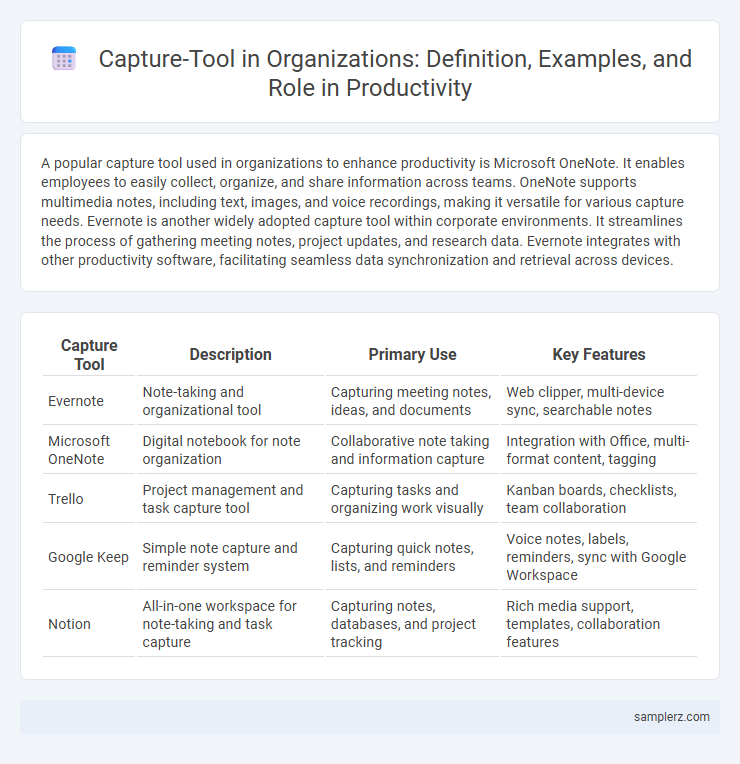 Capture-Tool in Organizations: Definition, Examples, and Role in Productivity

A popular capture tool used in organizations to enhance productivity is Microsoft OneNote. It enables employees to easily collect, organize, and share information across teams. OneNote supports multimedia notes, including text, images, and voice recordings, making it versatile for various capture needs. Evernote is another widely adopted capture tool within corporate environments. It streamlines the process of gathering meeting notes, project updates, and research data. Evernote integrates with other productivity software, facilitating seamless data synchronization and retrieval across devices.

| Capture Tool | Description | Primary Use | Key Features |
|---|---|---|---|
| Evernote | Note-taking and organizational tool | Capturing meeting notes, ideas, and documents | Web clipper, multi-device sync, searchable notes |
| Microsoft OneNote | Digital notebook for note organization | Collaborative note taking and information capture | Integration with Office, multi-format content, tagging |
| Trello | Project management and task capture tool | Capturing tasks and organizing work visually | Kanban boards, checklists, team collaboration |
| Google Keep | Simple note capture and reminder system | Capturing quick notes, lists, and reminders | Voice notes, labels, reminders, sync with Google Workspace |
| Notion | All-in-one workspace for note-taking and task capture | Capturing notes, databases, and project tracking | Rich media support, templates, collaboration features |

samplerz.com